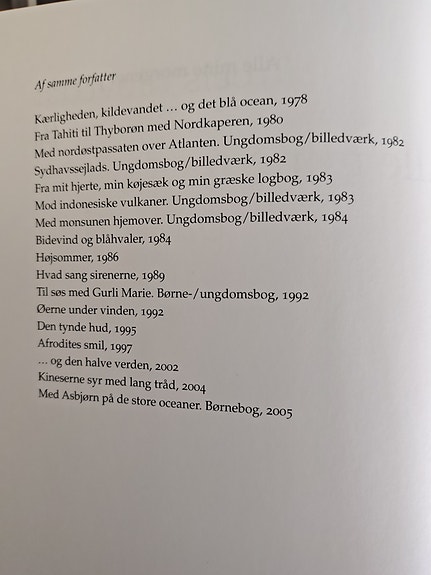 Af samme forfatter

Kærligheden, kildevandet … og det blå ocean, 1978
Fra Tahiti til Thyborøn med Nordkaperen, 1980
Med nordøstpassaten over Atlanten. Ungdomsbog/billedværk, 1982
Sydhavssejlads. Ungdomsbog/billedværk, 1982
Fra mit hjerte, min køjesæk og min græske logbog, 1983
Mod indonesiske vulkaner. Ungdomsbog/billedværk, 1983
Med monsunen hjemover. Ungdomsbog/billedværk, 1984
Bidevind og blåhvaler, 1984
Højsommer, 1986
Hvad sang sirenerne, 1989
Til søs med Gurli Marie. Børne-/ungdomsbog, 1992
Øerne under vinden, 1992
Den tynde hud, 1995
Afrodites smil, 1997
… og den halve verden, 2002
Kineserne syr med lang tråd, 2004
Med Asbjørn på de store oceaner. Børnebog, 2005